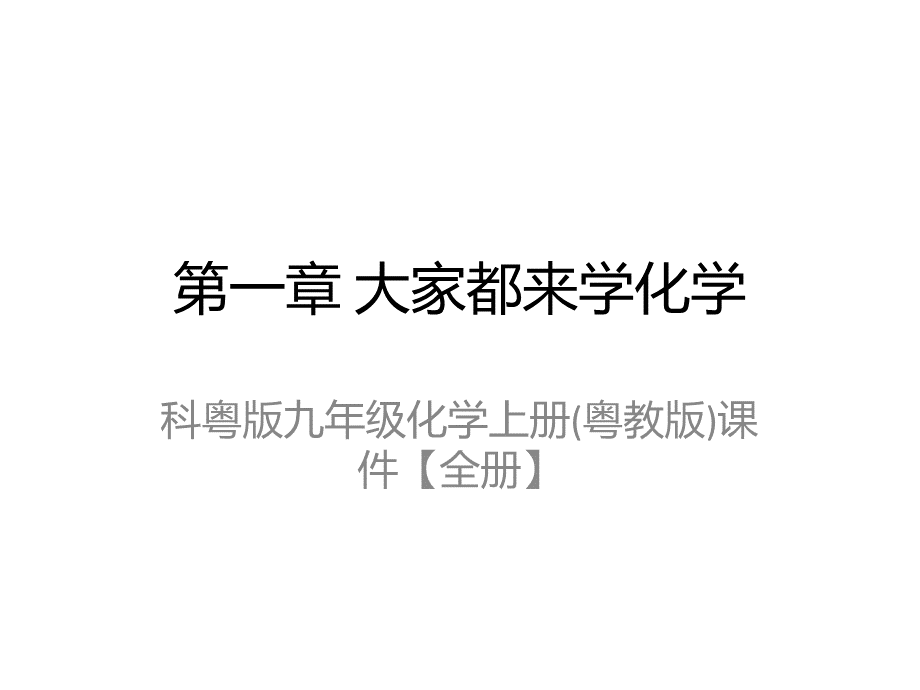 第一章 大家都来学化学

科粤版九年级化学上册(粤教版)课件【全册】